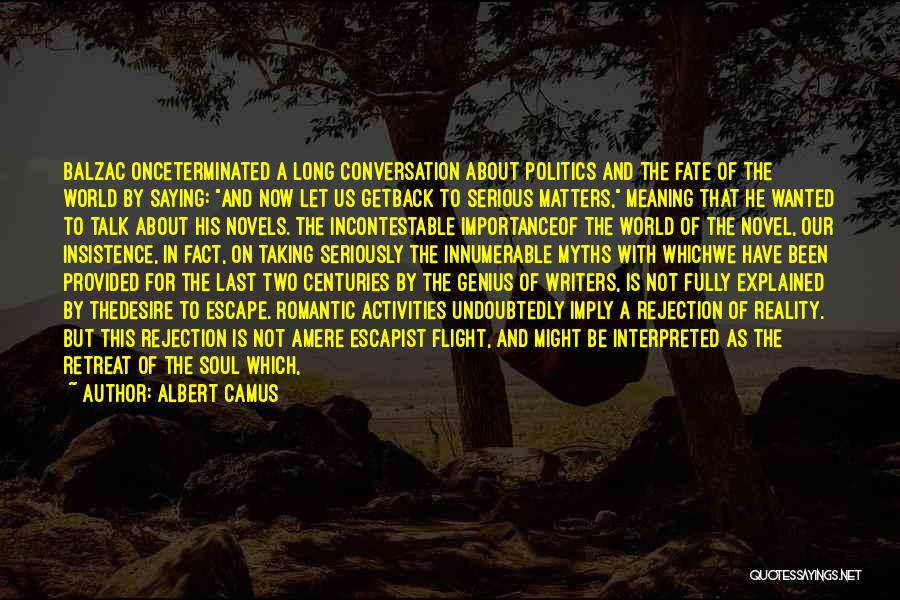 BALZAC ONCETERMINATED A LONG CONVERSATION ABOUT POLITICS AND THE FATE OF THE WORLD BY SAYING: "AND NOW LET US GETBACK TO SERIOUS MATTERS," MEANING THAT HE WANTED TO TALK ABOUT HIS NOVELS. THE INCONTESTABLE IMPORTANCEOF THE WORLD OF THE NOVEL, OUR INSISTENCE, IN FACT, ON TAKING SERIOUSLY THE INNUMERABLE MYTHS WITH WHICHWE HAVE BEEN PROVIDED FOR THE LAST TWO CENTURIES BY THE GENIUS OF WRITERS, IS NOT FULLY EXPLAINED BY THEDESIRE TO ESCAPE. ROMANTIC ACTIVITIES UNDOUBTEDLY IMPLY A REJECTION OF REALITY. BUT THIS REJECTION IS NOT AMERE ESCAPIST FLIGHT, AND MIGHT BE INTERPRETED AS THE RETREAT OF THE SOUL WHICH,

~ AUTHOR: ALBERT CAMUS

QUOTESSAYINGS.NET